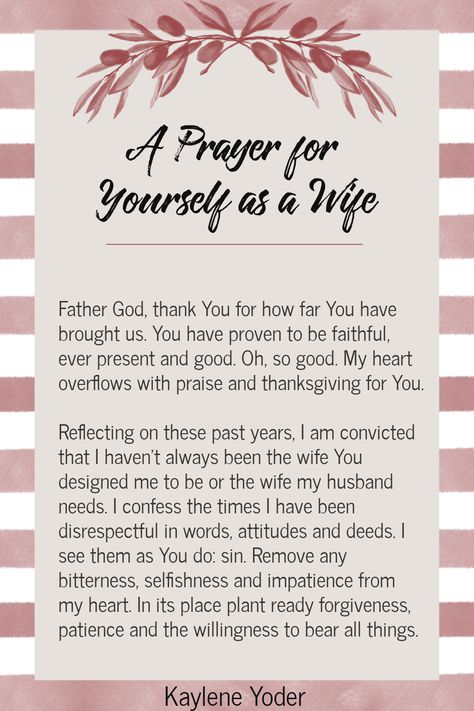 A Prayer for Yourself as a Wife

Father God, thank You for how far You have brought us. You have proven to be faithful, ever present and good. Oh, so good. My heart overflows with praise and thanksgiving for You.

Reflecting on these past years, I am convicted that I haven't always been the wife You designed me to be or the wife my husband needs. I confess the times I have been disrespectful in words, attitudes and deeds. I see them as You do: sin. Remove any bitterness, selfishness and impatience from my heart. In its place plant ready forgiveness, patience and the willingness to bear all things.

Kaylene Yoder